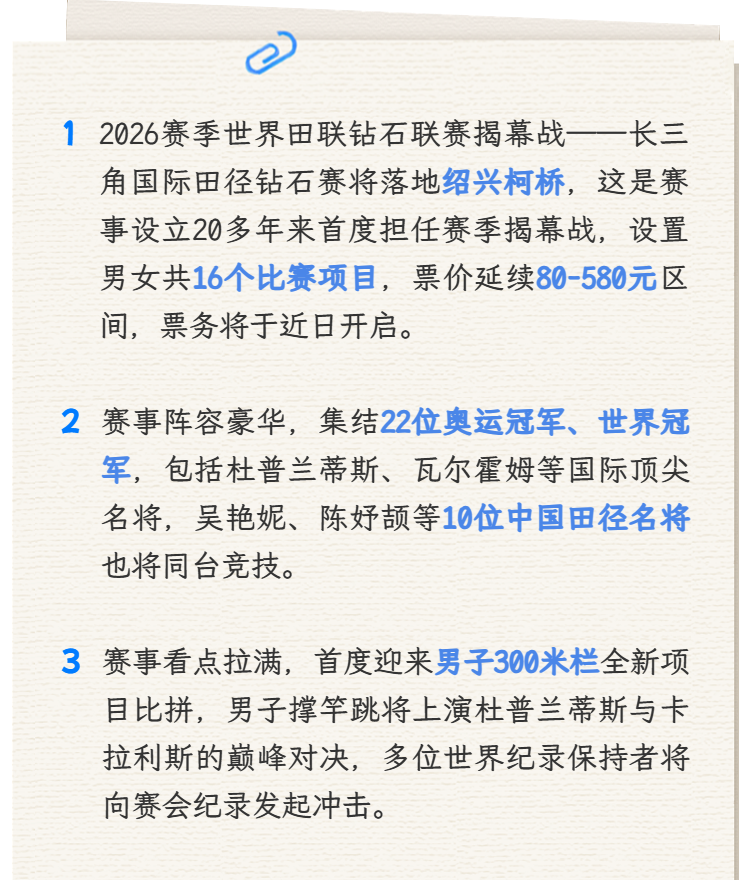 1 2026赛季世界田联钻石联赛揭幕战——长三角国际田径钻石赛将落地绍兴柯桥，这是赛事设立20多年来首度担任赛季揭幕战，设置男女共16个比赛项目，票价延续80-580元区间，票务将于近日开启。

2 赛事阵容豪华，集结22位奥运冠军、世界冠军，包括杜普兰蒂斯、瓦尔霍姆等国际顶尖名将，吴艳妮、陈妤颉等10位中国田径名将也将同台竞技。

3 赛事看点拉满，首度迎来男子300米栏全新项目比拼，男子撑竿跳将上演杜普兰蒂斯与卡拉利斯的巅峰对决，多位世界纪录保持者将向赛会纪录发起冲击。